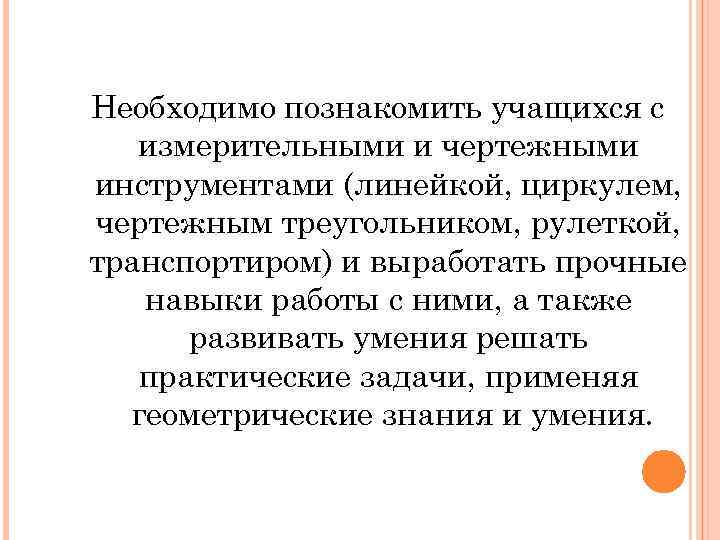 Необходимо познакомить учащихся с измерительными и чертежными инструментами (линейкой, циркулем, чертежным треугольником, рулеткой, транспортиром) и выработать прочные навыки работы с ними, а также развивать умения решать практические задачи, применяя геометрические знания и умения.